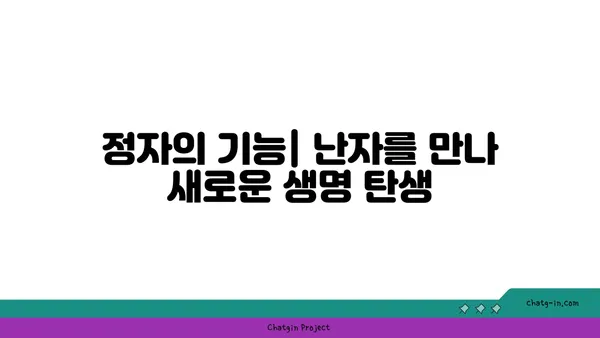 정자의 기능| 난자를 만나 새로운 생명 탄생

chatg-in.com

Chatgin Project